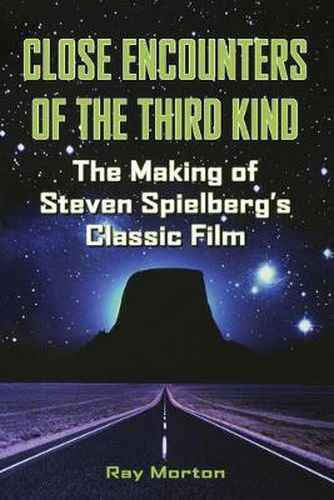 CLOSE ENCOUNTERS OF THE THIRD KIND

The Making of Steven Spielberg's Classic Film

Ray Morton